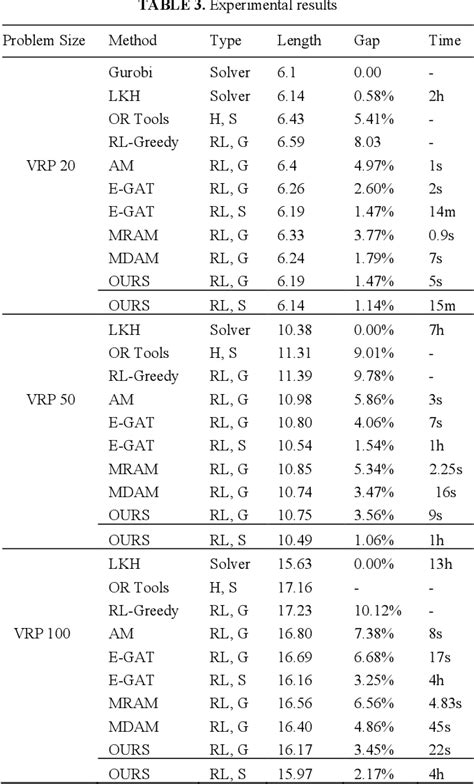 TABLE 3. Experimental results

| Problem Size | Method | Type | Length | Gap | Time |
|---|---|---|---|---|---|
| VRP 20 | Gurobi | Solver | 6.1 | 0.00 | - |
| | LKH | Solver | 6.14 | 0.58% | 2h |
| | OR Tools | H, S | 6.43 | 5.41% | - |
| | RL-Greedy | RL, G | 6.59 | 8.03 | - |
| | AM | RL, G | 6.4 | 4.97% | 1s |
| | E-GAT | RL, G | 6.26 | 2.60% | 2s |
| | E-GAT | RL, S | 6.19 | 1.47% | 14m |
| | MRAM | RL, G | 6.33 | 3.77% | 0.9s |
| | MDAM | RL, G | 6.24 | 1.79% | 7s |
| | OURS | RL, G | 6.19 | 1.47% | 5s |
| | OURS | RL, S | 6.14 | 1.14% | 15m |
| VRP 50 | LKH | Solver | 10.38 | 0.00% | 7h |
| | OR Tools | H, S | 11.31 | 9.01% | - |
| | RL-Greedy | RL, G | 11.39 | 9.78% | - |
| | AM | RL, G | 10.98 | 5.86% | 3s |
| | E-GAT | RL, G | 10.80 | 4.06% | 7s |
| | E-GAT | RL, S | 10.54 | 1.54% | 1h |
| | MRAM | RL, G | 10.85 | 5.34% | 2.25s |
| | MDAM | RL, G | 10.74 | 3.47% | 16s |
| | OURS | RL, G | 10.75 | 3.56% | 9s |
| | OURS | RL, S | 10.49 | 1.06% | 1h |
| VRP 100 | LKH | Solver | 15.63 | 0.00% | 13h |
| | OR Tools | H, S | 17.16 | - | - |
| | RL-Greedy | RL, G | 17.23 | 10.12% | - |
| | AM | RL, G | 16.80 | 7.38% | 8s |
| | E-GAT | RL, G | 16.69 | 6.68% | 17s |
| | E-GAT | RL, S | 16.16 | 3.25% | 4h |
| | MRAM | RL, G | 16.56 | 6.56% | 4.83s |
| | MDAM | RL, G | 16.40 | 4.86% | 45s |
| | OURS | RL, G | 16.17 | 3.45% | 22s |
| | OURS | RL, S | 15.97 | 2.17% | 4h |